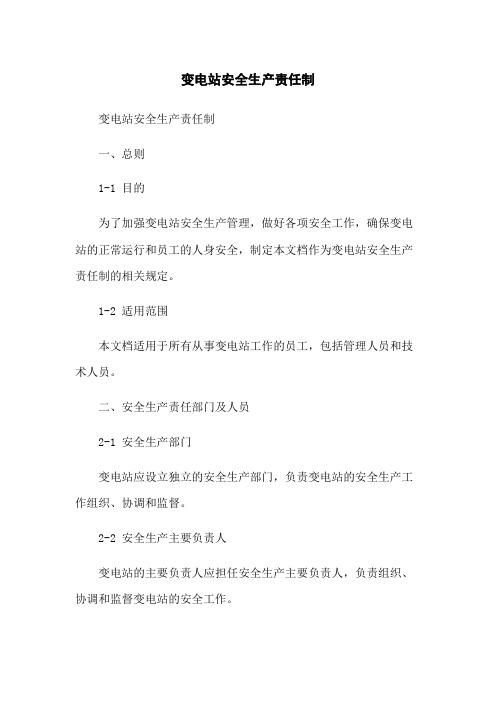 变电站安全生产责任制

变电站安全生产责任制

一、总则

1-1 目的

为了加强变电站安全生产管理，做好各项安全工作，确保变电站的正常运行和员工的人身安全，制定本文档作为变电站安全生产责任制的相关规定。

1-2 适用范围

本文档适用于所有从事变电站工作的员工，包括管理人员和技术人员。

二、安全生产责任部门及人员

2-1 安全生产部门

变电站应设立独立的安全生产部门，负责变电站的安全生产工作组织、协调和监督。

2-2 安全生产主要负责人

变电站的主要负责人应担任安全生产主要负责人，负责组织、协调和监督变电站的安全工作。